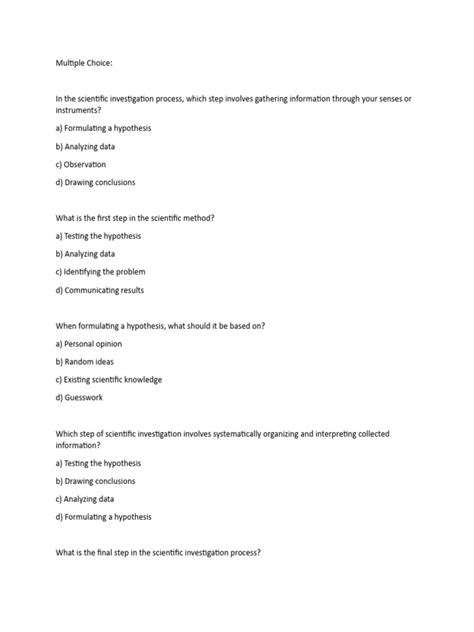 Multiple Choice:

In the scientific investigation process, which step involves gathering information through your senses or instruments?

a) Formulating a hypothesis

b) Analyzing data

c) Observation

d) Drawing conclusions

What is the first step in the scientific method?

a) Testing the hypothesis

b) Analyzing data

c) Identifying the problem

d) Communicating results

When formulating a hypothesis, what should it be based on?

a) Personal opinion

b) Random ideas

c) Existing scientific knowledge

d) Guesswork

Which step of scientific investigation involves systematically organizing and interpreting collected information?

a) Testing the hypothesis

b) Drawing conclusions

c) Analyzing data

d) Formulating a hypothesis

What is the final step in the scientific investigation process?